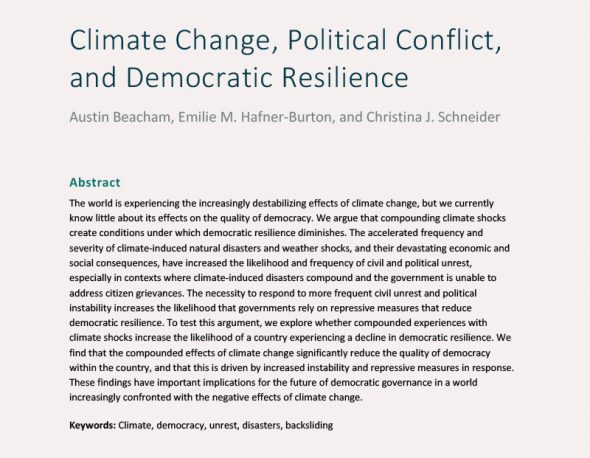 Climate Change, Political Conflict, and Democratic Resilience

Austin Beacham, Emilie M. Hafner-Burton, and Christina J. Schneider

Abstract

The world is experiencing the increasingly destabilizing effects of climate change, but we currently know little about its effects on the quality of democracy. We argue that compounding climate shocks create conditions under which democratic resilience diminishes. The accelerated frequency and severity of climate-induced natural disasters and weather shocks, and their devastating economic and social consequences, have increased the likelihood and frequency of civil and political unrest, especially in contexts where climate-induced disasters compound and the government is unable to address citizen grievances. The necessity to respond to more frequent civil unrest and political instability increases the likelihood that governments rely on repressive measures that reduce democratic resilience. To test this argument, we explore whether compounded experiences with climate shocks increase the likelihood of a country experiencing a decline in democratic resilience. We find that the compounded effects of climate change significantly reduce the quality of democracy within the country, and that this is driven by increased instability and repressive measures in response. These findings have important implications for the future of democratic governance in a world increasingly confronted with the negative effects of climate change.

Keywords: Climate, democracy, unrest, disasters, backsliding